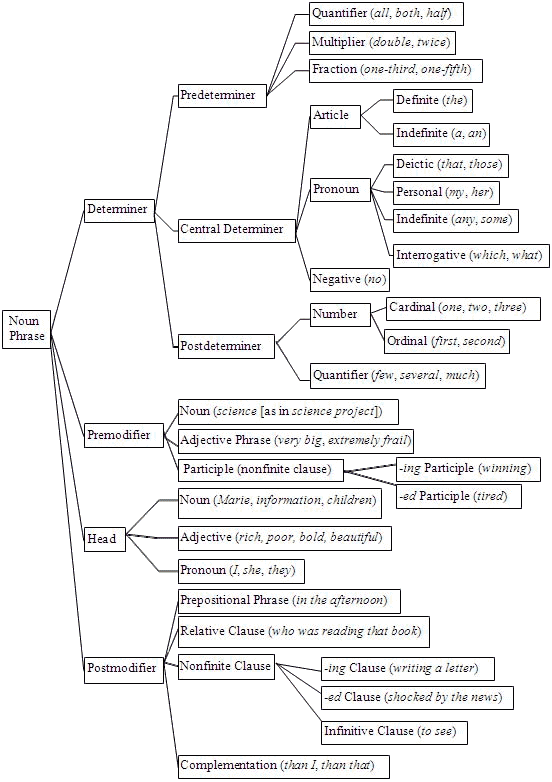 Noun Phrase

Determiner

Predeterminer

Quantifier (all, both, half)

Multiplier (double, twice)

Fraction (one-third, one-fifth)

Central Determiner

Article

Definite (the)

Indefinite (a, an)

Pronoun

Deictic (that, those)

Personal (my, her)

Indefinite (any, some)

Interrogative (which, what)

Negative (no)

Postdeterminer

Number

Cardinal (one, two, three)

Ordinal (first, second)

Quantifier (few, several, much)

Premodifier

Noun (science [as in science project])

Adjective Phrase (very big, extremely frail)

Participle (nonfinite clause)

-ing Participle (winning)

-ed Participle (tired)

Head

Noun (Marie, information, children)

Adjective (rich, poor, bold, beautiful)

Pronoun (I, she, they)

Postmodifier

Prepositional Phrase (in the afternoon)

Relative Clause (who was reading that book)

Nonfinite Clause

-ing Clause (writing a letter)

-ed Clause (shocked by the news)

Infinitive Clause (to see)

Complementation (than I, than that)